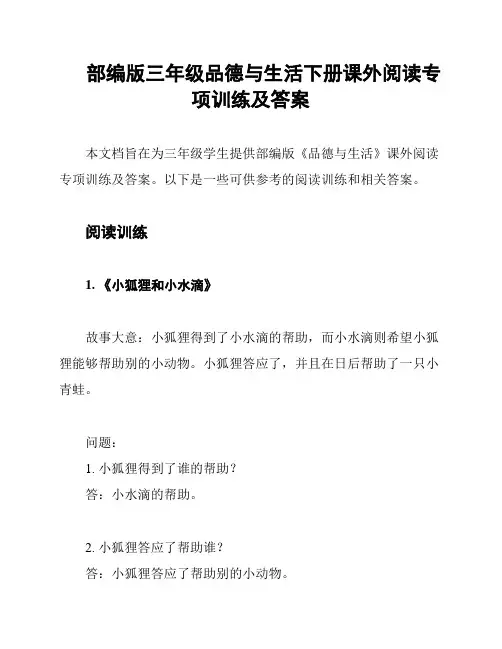 部编版三年级品德与生活下册课外阅读专项训练及答案

本文档旨在为三年级学生提供部编版《品德与生活》课外阅读专项训练及答案。以下是一些可供参考的阅读训练和相关答案。

阅读训练

1. 《小狐狸和小水滴》

故事大意：小狐狸得到了小水滴的帮助，而小水滴则希望小狐狸能够帮助别的小动物。小狐狸答应了，并且在日后帮助了一只小青蛙。

问题：
1. 小狐狸得到了谁的帮助？
答：小水滴的帮助。

2. 小狐狸答应了帮助谁？
答：小狐狸答应了帮助别的小动物。